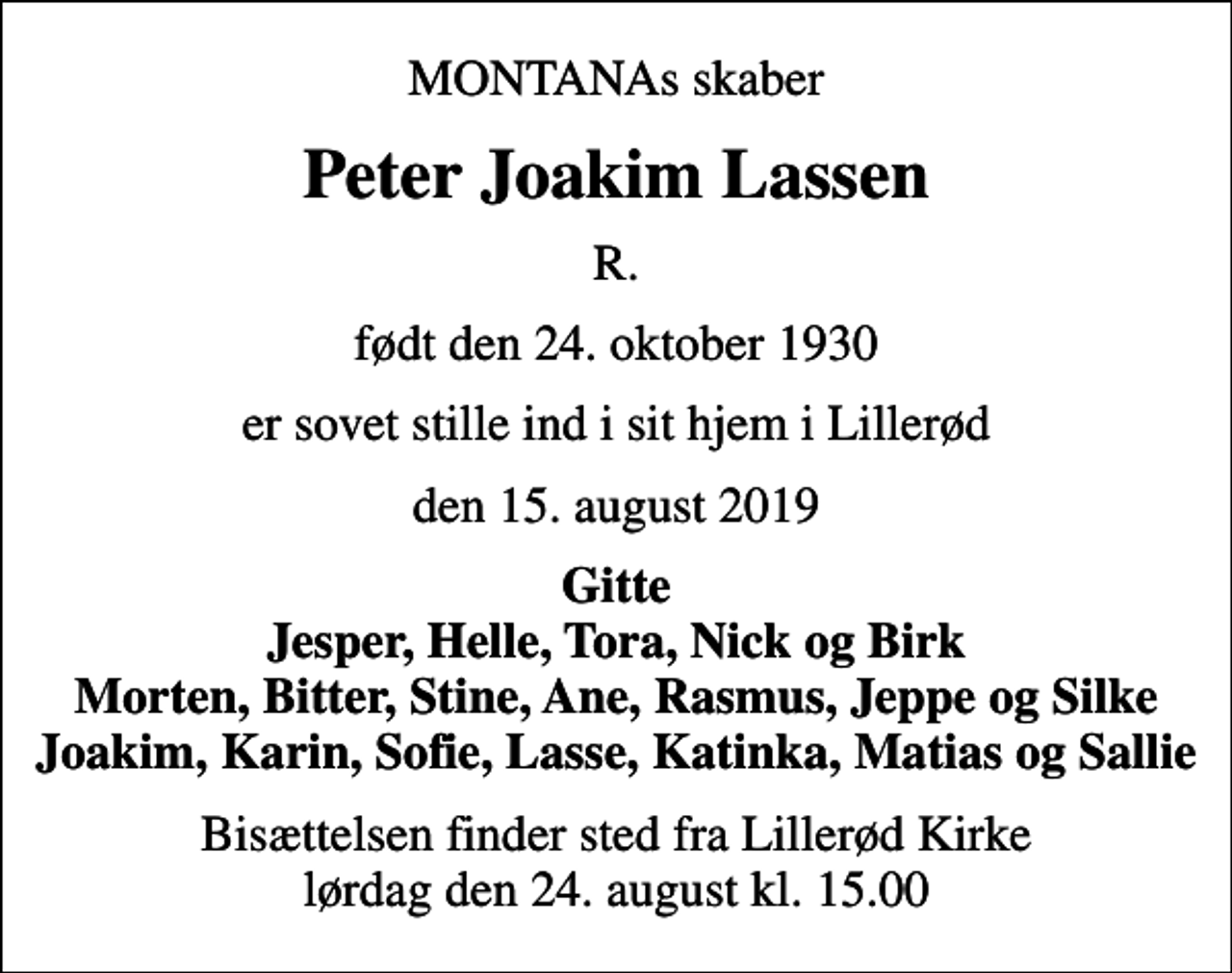 MONTANAs skaber

Peter Joakim Lassen

R.

født den 24. oktober 1930

er sovet stille ind i sit hjem i Lillerød

den 15. august 2019

Gitte
Jesper, Helle, Tora, Nick og Birk
Morten, Bitter, Stine, Ane, Rasmus, Jeppe og Silke
Joakim, Karin, Sofie, Lasse, Katinka, Matias og Sallie

Bisættelsen finder sted fra Lillerød Kirke
lørdag den 24. august kl. 15.00